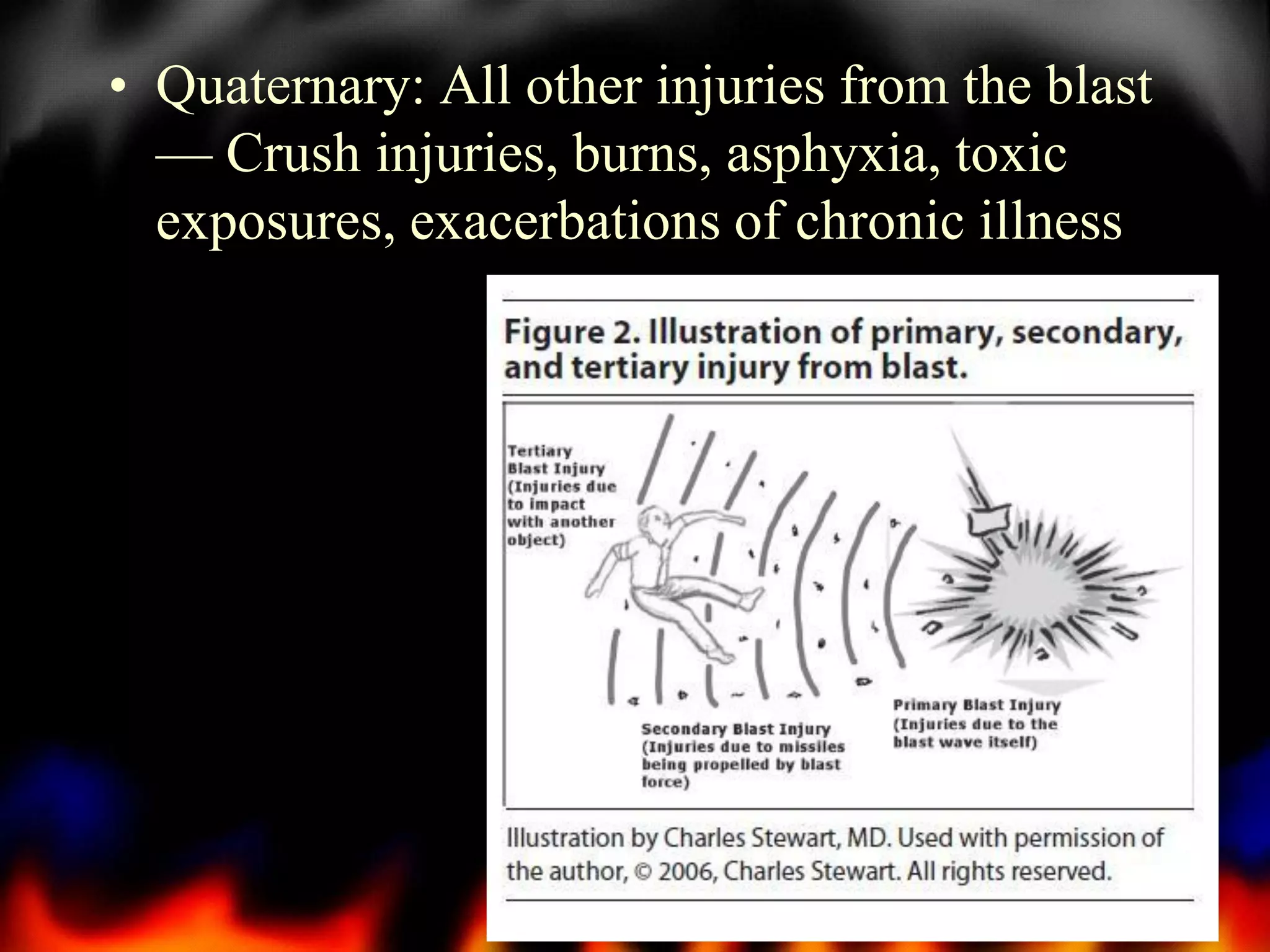 • Quaternary: All other injuries from the blast — Crush injuries, burns, asphyxia, toxic exposures, exacerbations of chronic illness

Figure 2. Illustration of primary, secondary, and tertiary injury from blast.

Tertiary Blast Injury (Injuries due to impact with another object)

Secondary Blast Injury (Injuries due to missiles being propelled by blast force)

Primary Blast Injury (Injuries due to the blast wave itself)

Illustration by Charles Stewart, MD. Used with permission of the author, © 2006, Charles Stewart. All rights reserved.